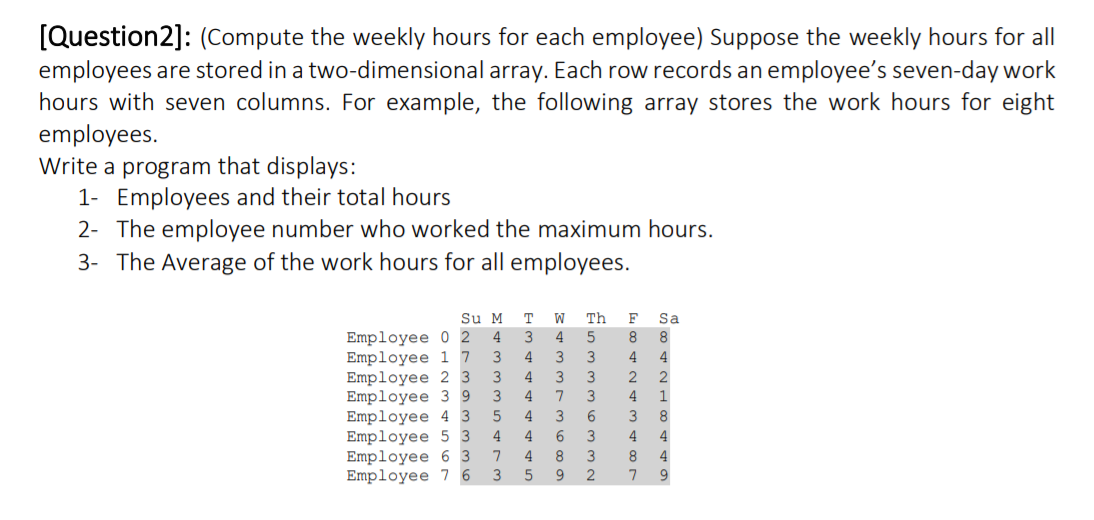 [Question2]: (Compute the weekly hours for each employee) Suppose the weekly hours for all employees are stored in a two-dimensional array. Each row records an employee's seven-day work hours with seven columns. For example, the following array stores the work hours for eight employees.

Write a program that displays:

1- Employees and their total hours
2- The employee number who worked the maximum hours.
3- The Average of the work hours for all employees.

| | Su | M | T | W | Th | F | Sa |
|---|---|---|---|---|---|---|---|
| Employee 0 | 2 | 4 | 3 | 4 | 5 | 8 | 8 |
| Employee 1 | 7 | 3 | 4 | 3 | 3 | 4 | 4 |
| Employee 2 | 3 | 3 | 4 | 3 | 3 | 2 | 2 |
| Employee 3 | 9 | 3 | 4 | 7 | 3 | 4 | 1 |
| Employee 4 | 3 | 5 | 4 | 3 | 6 | 3 | 8 |
| Employee 5 | 3 | 4 | 4 | 6 | 3 | 4 | 4 |
| Employee 6 | 3 | 7 | 4 | 8 | 3 | 8 | 4 |
| Employee 7 | 6 | 3 | 5 | 9 | 2 | 7 | 9 |